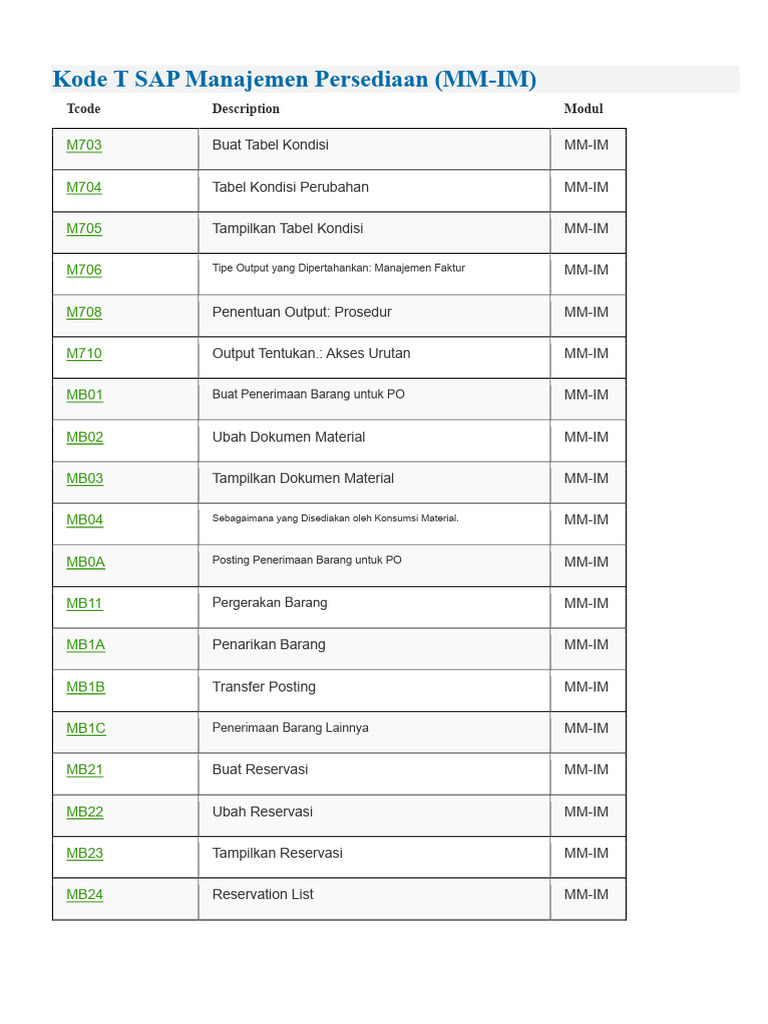 Kode T SAP Manajemen Persediaan (MM-IM)

| Tcode | Description | Modul |
|---|---|---|
| M703 | Buat Tabel Kondisi | MM-IM |
| M704 | Tabel Kondisi Perubahan | MM-IM |
| M705 | Tampilkan Tabel Kondisi | MM-IM |
| M706 | Tipe Output yang Dipertahankan: Manajemen Faktur | MM-IM |
| M708 | Penentuan Output: Prosedur | MM-IM |
| M710 | Output Tentukan.: Akses Urutan | MM-IM |
| MB01 | Buat Penerimaan Barang untuk PO | MM-IM |
| MB02 | Ubah Dokumen Material | MM-IM |
| MB03 | Tampilkan Dokumen Material | MM-IM |
| MB04 | Sebagaimana yang Disediakan oleh Konsumsi Material. | MM-IM |
| MB0A | Posting Penerimaan Barang untuk PO | MM-IM |
| MB11 | Pergerakan Barang | MM-IM |
| MB1A | Penarikan Barang | MM-IM |
| MB1B | Transfer Posting | MM-IM |
| MB1C | Penerimaan Barang Lainnya | MM-IM |
| MB21 | Buat Reservasi | MM-IM |
| MB22 | Ubah Reservasi | MM-IM |
| MB23 | Tampilkan Reservasi | MM-IM |
| MB24 | Reservation List | MM-IM |